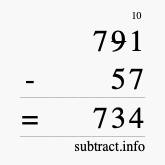 10
791
- 57
= 734
subtract.info